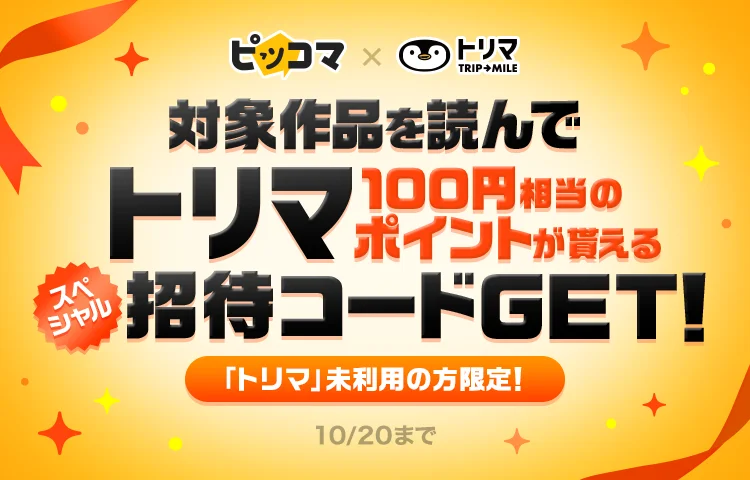 ピッコマ × トリマ TRIP→MILE

対象作品を読んで

トリマ 100円相当のポイントが貰える

スペシャル 招待コードGET!

「トリマ」未利用の方限定!

10/20まで